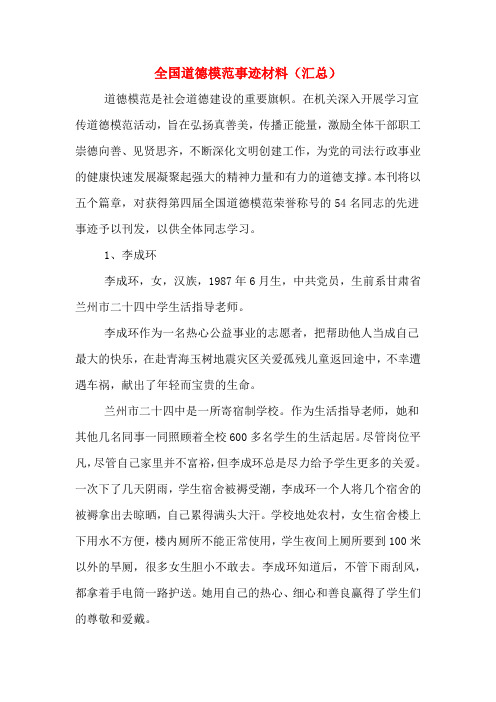 全国道德模范事迹材料（汇总）

道德模范是社会道德建设的重要旗帜。在机关深入开展学习宣传道德模范活动，旨在弘扬真善美，传播正能量，激励全体干部职工崇德向善、见贤思齐，不断深化文明创建工作，为党的司法行政事业的健康快速发展凝聚起强大的精神力量和有力的道德支撑。本刊将以五个篇章，对获得第四届全国道德模范荣誉称号的54名同志的先进事迹予以刊发，以供全体同志学习。

1、李成环

李成环，女，汉族，1987年6月生，中共党员，生前系甘肃省兰州市二十四中学生活指导老师。

李成环作为一名热心公益事业的志愿者，把帮助他人当成自己最大的快乐，在赴青海玉树地震灾区关爱孤残儿童返回途中，不幸遭遇车祸，献出了年轻而宝贵的生命。

兰州市二十四中是一所寄宿制学校。作为生活指导老师，她和其他几名同事一同照顾着全校600多名学生的生活起居。尽管岗位平凡，尽管自己家里并不富裕，但李成环总是尽力给予学生更多的关爱。一次下了几天阴雨，学生宿舍被褥受潮，李成环一个人将几个宿舍的被褥拿出去晾晒，自己累得满头大汗。学校地处农村，女生宿舍楼上下用水不方便，楼内厕所不能正常使用，学生夜间上厕所要到100米以外的旱厕，很多女生胆小不敢去。李成环知道后，不管下雨刮风，都拿着手电筒一路护送。她用自己的热心、细心和善良赢得了学生们的尊敬和爱戴。